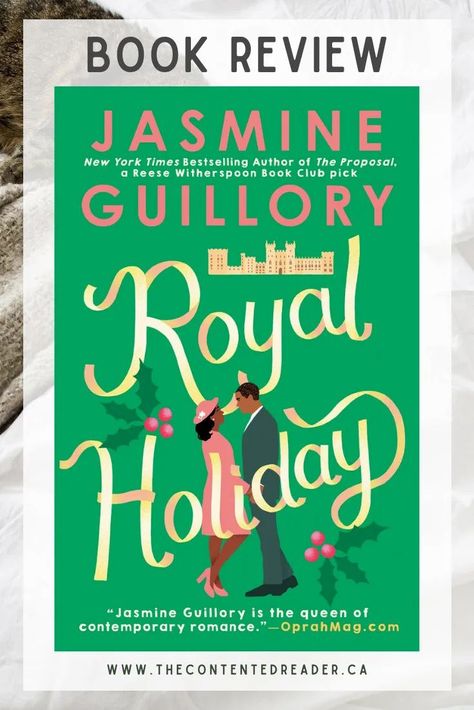 BOOK REVIEW

JASMINE

New York Times Bestselling Author of The Proposal, a Reese Witherspoon Book Club pick

GUILLORY

Royal Holiday

"Jasmine Guillory is the queen of contemporary romance."—OprahMag.com

WWW.THECONTENTEDREADER.CA